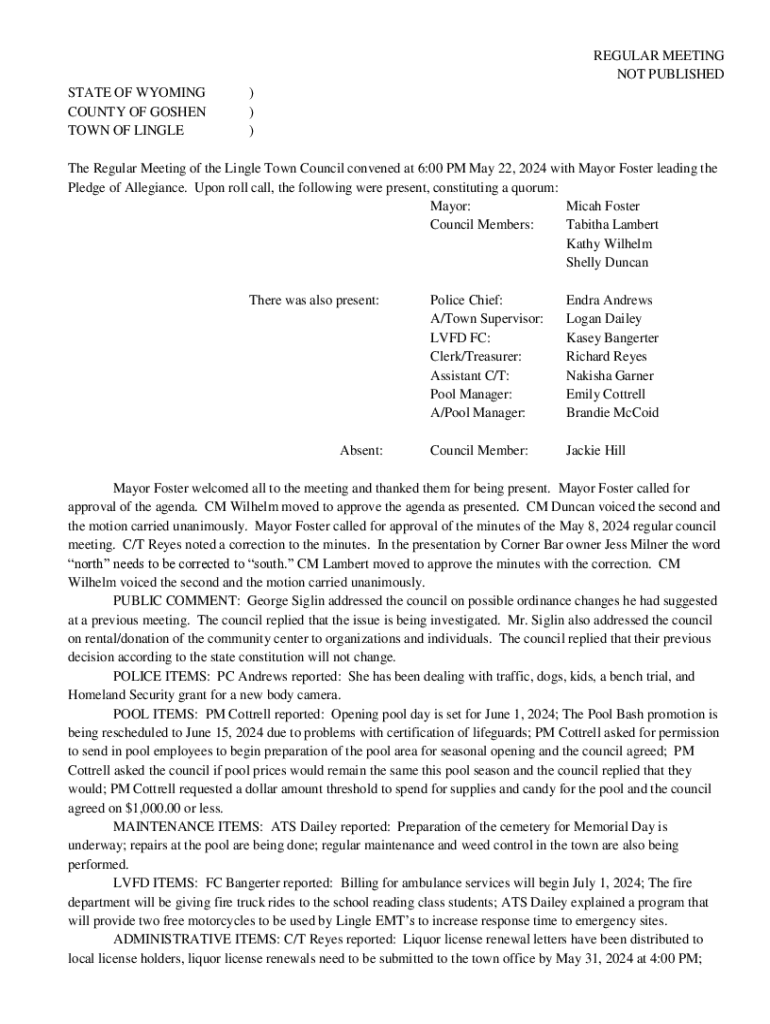 REGULAR MEETING
NOT PUBLISHED

STATE OF WYOMING )
COUNTY OF GOSHEN )
TOWN OF LINGLE )

The Regular Meeting of the Lingle Town Council convened at 6:00 PM May 22, 2024 with Mayor Foster leading the Pledge of Allegiance. Upon roll call, the following were present, constituting a quorum:

Mayor: Micah Foster
Council Members: Tabitha Lambert
Kathy Wilhelm
Shelly Duncan

There was also present: Police Chief: Endra Andrews
A/Town Supervisor: Logan Dailey
LVFD FC: Kasey Bangerter
Clerk/Treasurer: Richard Reyes
Assistant C/T: Nakisha Garner
Pool Manager: Emily Cottrell
A/Pool Manager: Brandie McCoid

Absent: Council Member: Jackie Hill

Mayor Foster welcomed all to the meeting and thanked them for being present. Mayor Foster called for approval of the agenda. CM Wilhelm moved to approve the agenda as presented. CM Duncan voiced the second and the motion carried unanimously. Mayor Foster called for approval of the minutes of the May 8, 2024 regular council meeting. C/T Reyes noted a correction to the minutes. In the presentation by Corner Bar owner Jess Milner the word “north” needs to be corrected to “south.” CM Lambert moved to approve the minutes with the correction. CM Wilhelm voiced the second and the motion carried unanimously.

PUBLIC COMMENT: George Siglin addressed the council on possible ordinance changes he had suggested at a previous meeting. The council replied that the issue is being investigated. Mr. Siglin also addressed the council on rental/donation of the community center to organizations and individuals. The council replied that their previous decision according to the state constitution will not change.

POLICE ITEMS: PC Andrews reported: She has been dealing with traffic, dogs, kids, a bench trial, and Homeland Security grant for a new body camera.

POOL ITEMS: PM Cottrell reported: Opening pool day is set for June 1, 2024; The Pool Bash promotion is being rescheduled to June 15, 2024 due to problems with certification of lifeguards; PM Cottrell asked for permission to send in pool employees to begin preparation of the pool area for seasonal opening and the council agreed; PM Cottrell asked the council if pool prices would remain the same this pool season and the council replied that they would; PM Cottrell requested a dollar amount threshold to spend for supplies and candy for the pool and the council agreed on $1,000.00 or less.

MAINTENANCE ITEMS: ATS Dailey reported: Preparation of the cemetery for Memorial Day is underway; repairs at the pool are being done; regular maintenance and weed control in the town are also being performed.

LVFD ITEMS: FC Bangerter reported: Billing for ambulance services will begin July 1, 2024; The fire department will be giving fire truck rides to the school reading class students; ATS Dailey explained a program that will provide two free motorcycles to be used by Lingle EMT’s to increase response time to emergency sites.

ADMINISTRATIVE ITEMS: C/T Reyes reported: Liquor license renewal letters have been distributed to local license holders, liquor license renewals need to be submitted to the town office by May 31, 2024 at 4:00 PM;